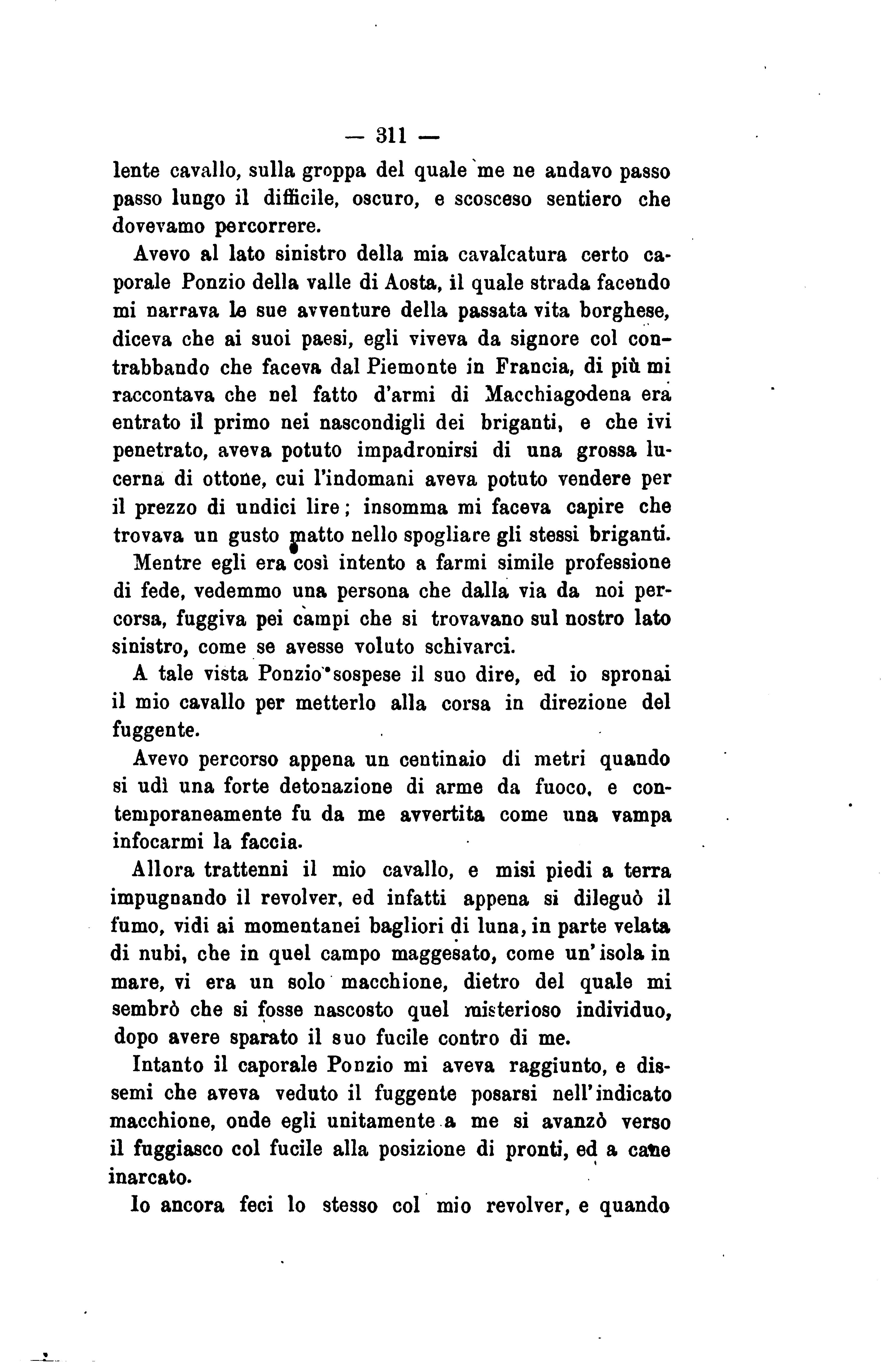 — 311 —

lente cavallo, sulla groppa del quale me ne andavo passo passo lungo il difficile, oscuro, e scosceso sentiero che dovevamo percorrere.

Avevo al lato sinistro della mia cavalcatura certo caporale Ponzio della valle di Aosta, il quale strada facendo mi narrava le sue avventure della passata vita borghese, diceva che ai suoi paesi, egli viveva da signore col contrabbando che faceva dal Piemonte in Francia, di più mi raccontava che nel fatto d'armi di Macchiagodena era entrato il primo nei nascondigli dei briganti, e che ivi penetrato, aveva potuto impadronirsi di una grossa lucerna di ottone, cui l'indomani aveva potuto vendere per il prezzo di undici lire; insomma mi faceva capire che trovava un gusto matto nello spogliare gli stessi briganti.

Mentre egli era così intento a farmi simile professione di fede, vedemmo una persona che dalla via da noi percorsa, fuggiva pei campi che si trovavano sul nostro lato sinistro, come se avesse voluto schivarci.

A tale vista Ponzio sospese il suo dire, ed io spronai il mio cavallo per metterlo alla corsa in direzione del fuggente.

Avevo percorso appena un centinaio di metri quando si udì una forte detonazione di arme da fuoco, e contemporaneamente fu da me avvertita come una vampa infocarmi la faccia.

Allora trattenni il mio cavallo, e misi piedi a terra impugnando il revolver, ed infatti appena si dileguò il fumo, vidi ai momentanei bagliori di luna, in parte velata di nubi, che in quel campo maggesato, come un'isola in mare, vi era un solo macchione, dietro del quale mi sembrò che si fosse nascosto quel misterioso individuo, dopo avere sparato il suo fucile contro di me.

Intanto il caporale Ponzio mi aveva raggiunto, e dissemi che aveva veduto il fuggente posarsi nell'indicato macchione, onde egli unitamente a me si avanzò verso il fuggiasco col fucile alla posizione di pronti, ed a cane inarcato.

Io ancora feci lo stesso col mio revolver, e quando